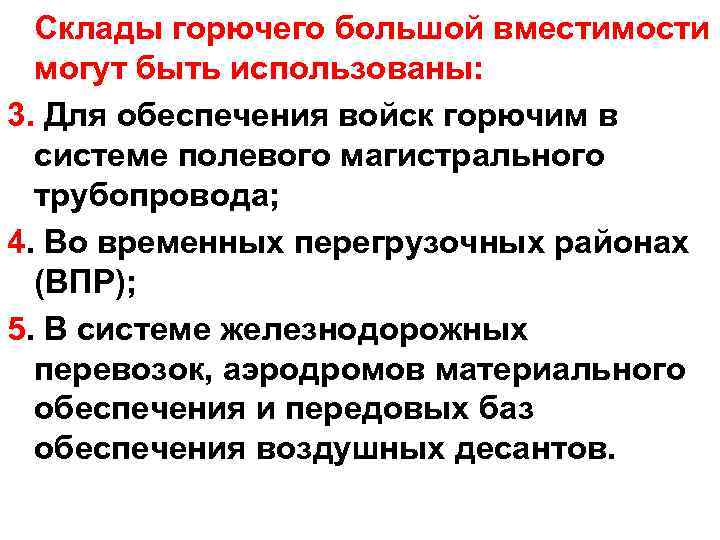 Склады горючего большой вместимости могут быть использованы:

3. Для обеспечения войск горючим в системе полевого магистрального трубопровода;

4. Во временных перегрузочных районах (ВПР);

5. В системе железнодорожных перевозок, аэродромов материального обеспечения и передовых баз обеспечения воздушных десантов.